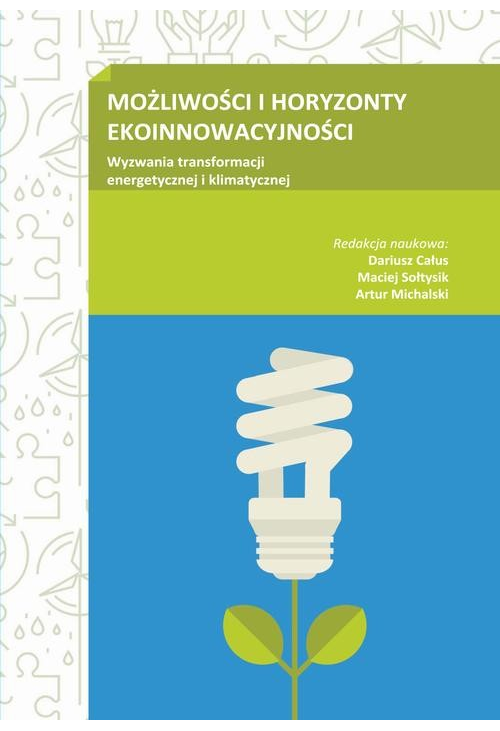 MOŻLIWOŚCI I HORYZONTY EKOINNOWACYJNOŚCI

Wyzwania transformacji energetycznej i klimatycznej

Redakcja naukowa:
Dariusz Całus
Maciej Sołtysik
Artur Michalski